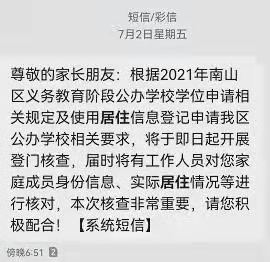 短信/彩信
7月2日星期五

尊敬的家长朋友：根据2021年南山区义务教育阶段公办学校学位申请相关规定及使用居住信息登记申请我区公办学校相关要求，将于即日起开展登门核查，届时将有工作人员对您家庭成员身份信息、实际居住情况等进行核对，本次核查非常重要，请您积极配合！【系统短信】

傍晚6:51 2